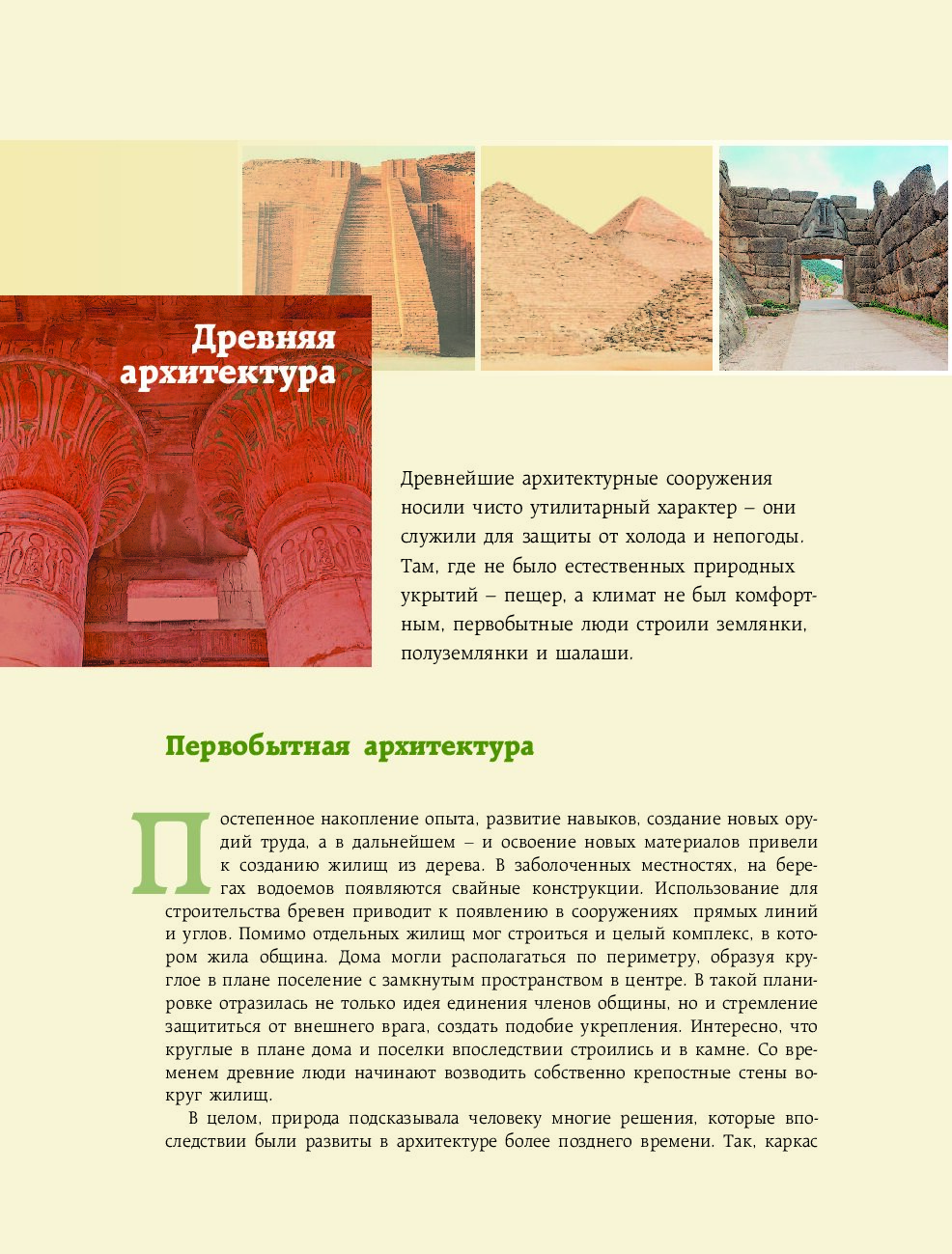 Древняя архитектура

Древнейшие архитектурные сооружения носили чисто утилитарный характер – они служили для защиты от холода и непогоды. Там, где не было естественных природных укрытий – пещер, а климат не был комфортным, первобытные люди строили землянки, полуземлянки и шалаши.

Первобытная архитектура

Постепенное накопление опыта, развитие навыков, создание новых орудий труда, а в дальнейшем – и освоение новых материалов привели к созданию жилищ из дерева. В заболоченных местностях, на берегах водоемов появляются свайные конструкции. Использование для строительства бревен приводит к появлению в сооружениях прямых линий и углов. Помимо отдельных жилищ мог строиться и целый комплекс, в котором жила община. Дома могли располагаться по периметру, образуя круглое в плане поселение с замкнутым пространством в центре. В такой планировке отразилась не только идея единения членов общины, но и стремление защититься от внешнего врага, создать подобие укрепления. Интересно, что круглые в плане дома и поселки впоследствии строились и в камне. Со временем древние люди начинают возводить собственно крепостные стены вокруг жилищ.

В целом, природа подсказывала человеку многие решения, которые впоследствии были развиты в архитектуре более позднего времени. Так, каркас